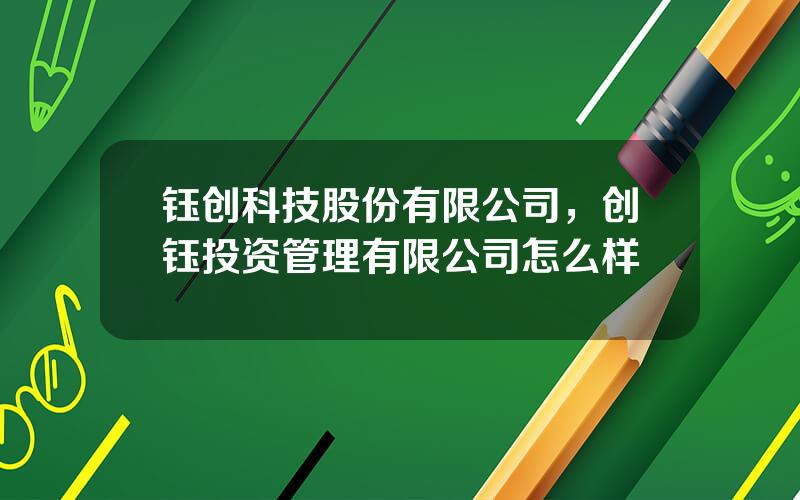 钰创科技股份有限公司，创钰投资管理有限公司怎么样